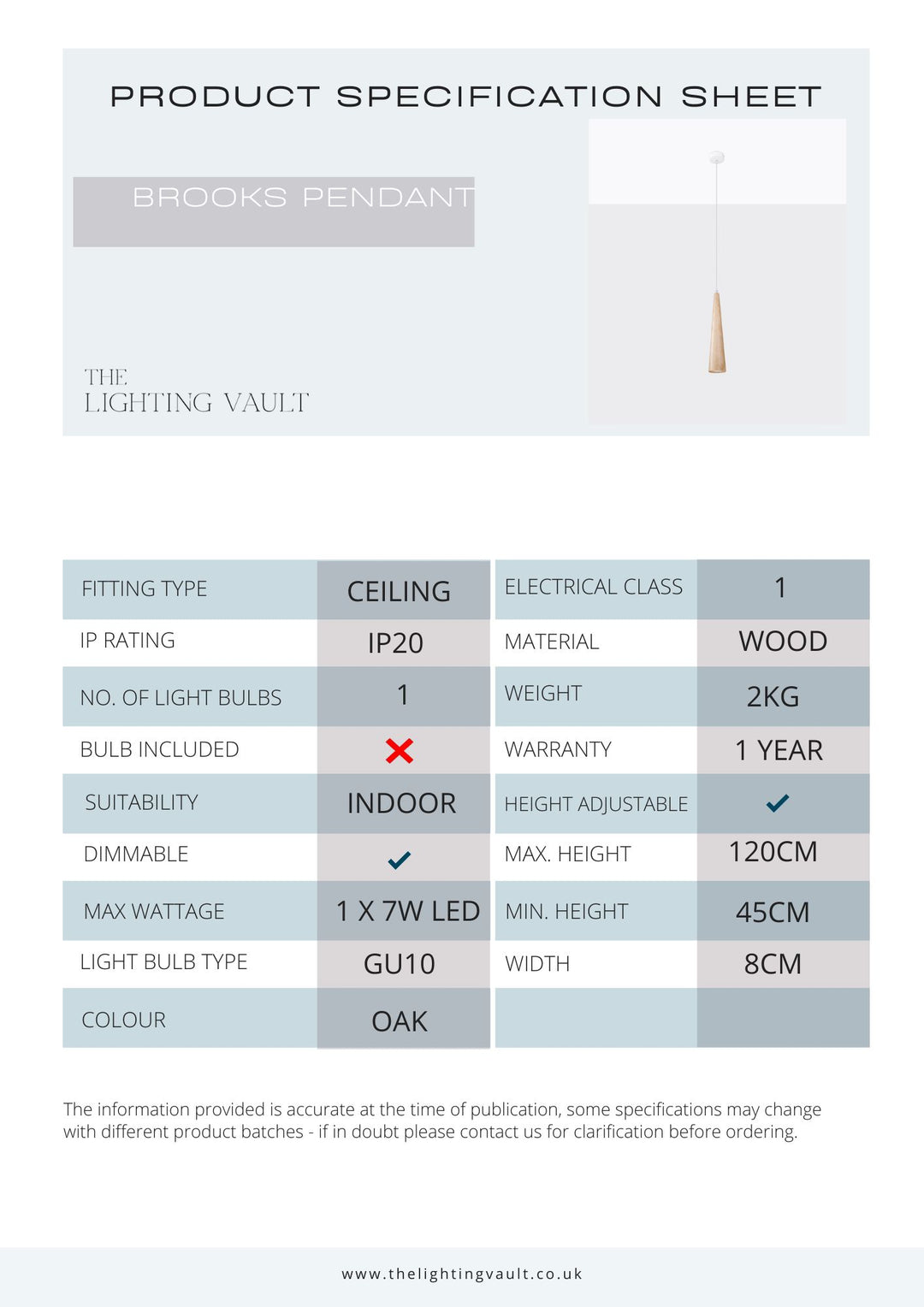 PRODUCT SPECIFICATION SHEET

BROOKS PENDANT

THE
LIGHTING VAULT

| FITTING TYPE | CEILING | ELECTRICAL CLASS | 1 |
|---|---|---|---|
| IP RATING | IP20 | MATERIAL | WOOD |
| NO. OF LIGHT BULBS | 1 | WEIGHT | 2KG |
| BULB INCLUDED | ✗ | WARRANTY | 1 YEAR |
| SUITABILITY | INDOOR | HEIGHT ADJUSTABLE | ✓ |
| DIMMABLE | ✓ | MAX. HEIGHT | 120CM |
| MAX WATTAGE | 1 X 7W LED | MIN. HEIGHT | 45CM |
| LIGHT BULB TYPE | GU10 | WIDTH | 8CM |
| COLOUR | OAK | | |

The information provided is accurate at the time of publication, some specifications may change with different product batches - if in doubt please contact us for clarification before ordering.

www.thelightingvault.co.uk